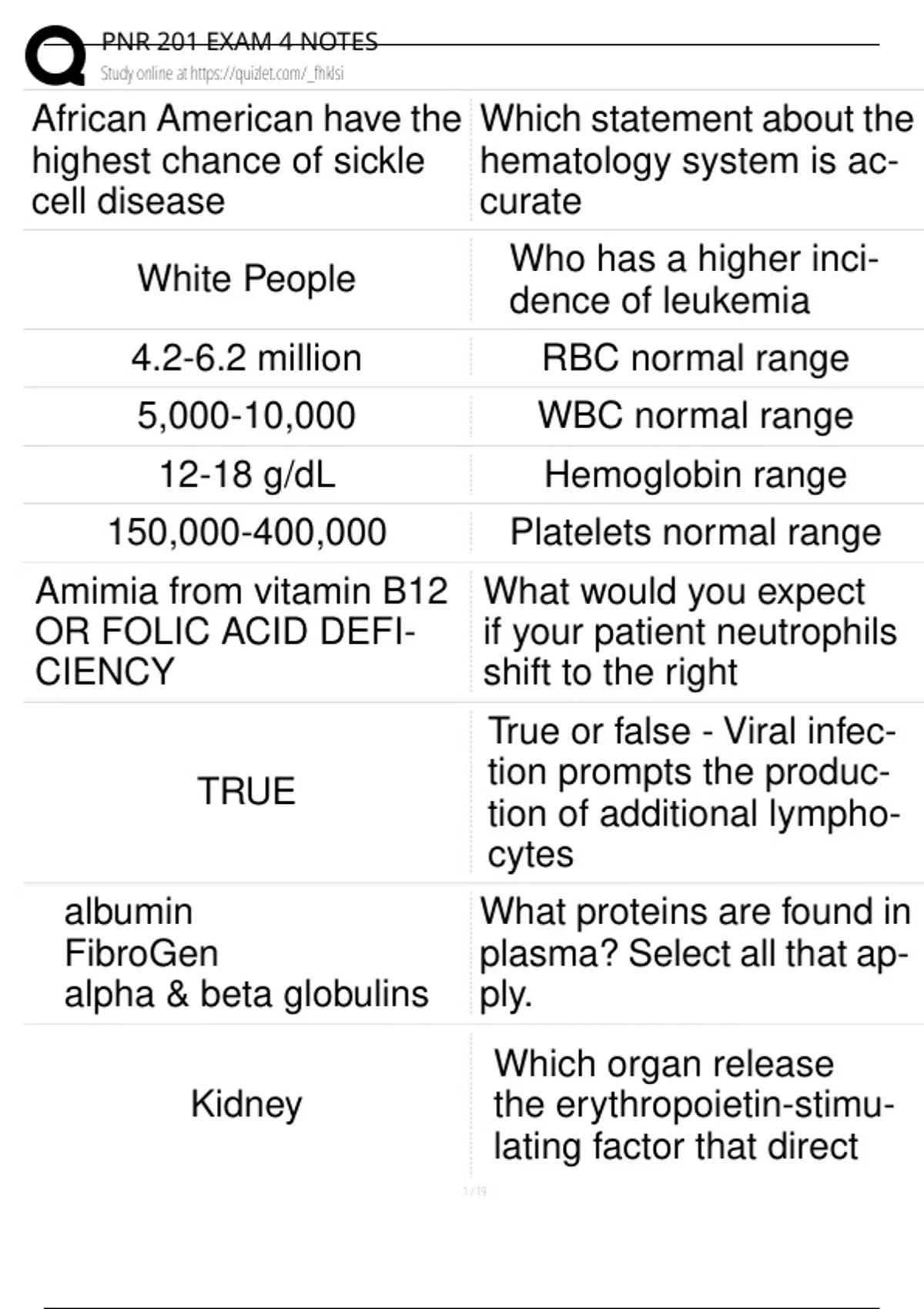 PNR 201 EXAM 4 NOTES
Study online at https://quizlet.com/_fhklsi

| African American have the highest chance of sickle cell disease | Which statement about the hematology system is accurate |
|---|---|
| White People | Who has a higher incidence of leukemia |
| 4.2-6.2 million | RBC normal range |
| 5,000-10,000 | WBC normal range |
| 12-18 g/dL | Hemoglobin range |
| 150,000-400,000 | Platelets normal range |
| Amimia from vitamin B12 OR FOLIC ACID DEFICIENCY | What would you expect if your patient neutrophils shift to the right |
| TRUE | True or false - Viral infection prompts the production of additional lymphocytes |
| albumin FibroGen alpha & beta globulins | What proteins are found in plasma? Select all that apply. |
| Kidney | Which organ release the erythropoietin-stimulating factor that direct |

1 / 19